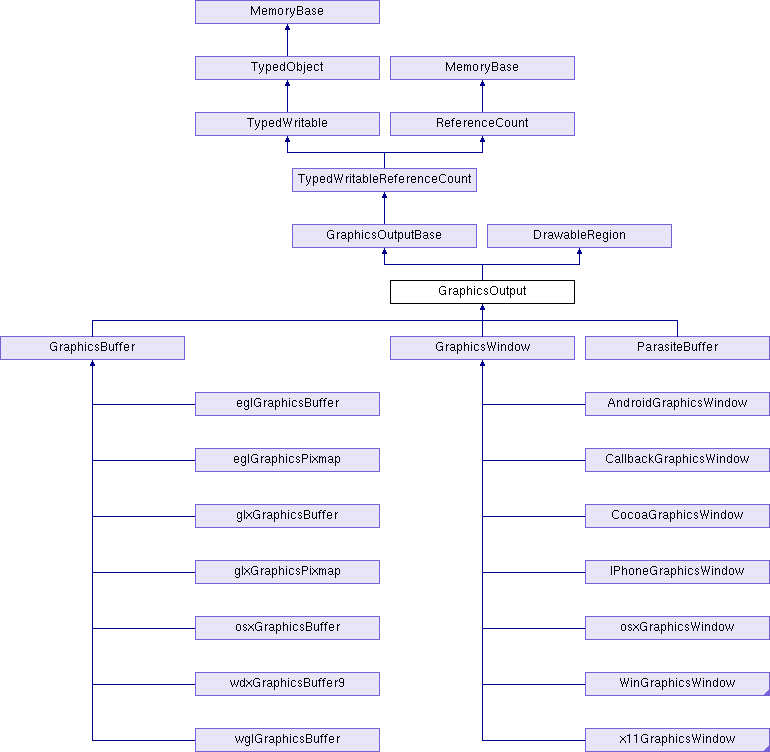 MemoryBase

TypedObject

MemoryBase

TypedWritable

ReferenceCount

TypedWritableReferenceCount

GraphicsOutputBase

DrawableRegion

GraphicsOutput

GraphicsBuffer

GraphicsWindow

ParasiteBuffer

eglGraphicsBuffer

eglGraphicsPixmap

glxGraphicsBuffer

glxGraphicsPixmap

osxGraphicsBuffer

wdxGraphicsBuffer9

wglGraphicsBuffer

AndroidGraphicsWindow

CallbackGraphicsWindow

CocoaGraphicsWindow

IPhoneGraphicsWindow

osxGraphicsWindow

WinGraphicsWindow

x11GraphicsWindow